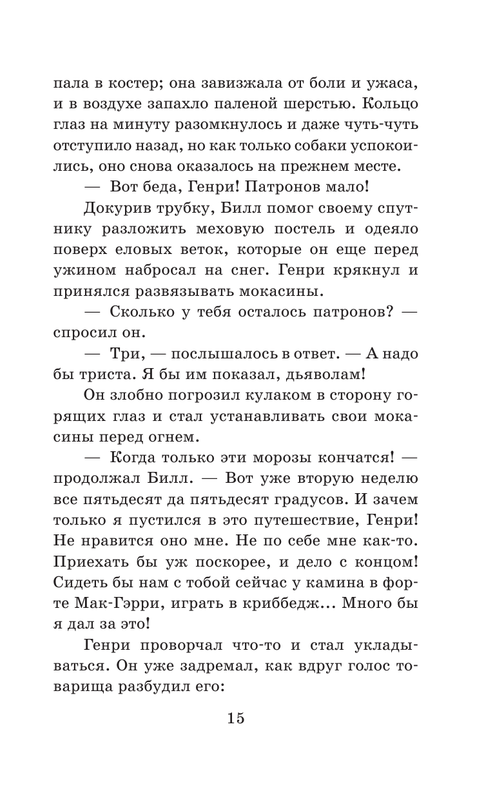 пала в костер; она завизжала от боли и ужаса, и в воздухе запахло паленой шерстью. Кольцо глаз на минуту разомкнулось и даже чуть-чуть отступило назад, но как только собаки успокоились, оно снова оказалось на прежнем месте.

— Вот беда, Генри! Патронов мало!

Докурив трубку, Билл помог своему спутнику разложить меховую постель и одеяло поверх еловых веток, которые он еще перед ужином набросал на снег. Генри крякнул и принялся развязывать мокасины.

— Сколько у тебя осталось патронов? — спросил он.

— Три, — послышалось в ответ. — А надо бы триста. Я бы им показал, дьяволам!

Он злобно погрозил кулаком в сторону горящих глаз и стал устанавливать свои мокасины перед огнем.

— Когда только эти морозы кончатся! — продолжал Билл. — Вот уже вторую неделю все пятьдесят да пятьдесят градусов. И зачем только я пустился в это путешествие, Генри! Не нравится оно мне. Не по себе мне как-то. Приехать бы уж поскорее, и дело с концом! Сидеть бы нам с тобой сейчас у камина в форте Мак-Гэрри, играть в криббедж... Много бы я дал за это!

Генри проворчал что-то и стал укладываться. Он уже задремал, как вдруг голос товарища разбудил его:

15